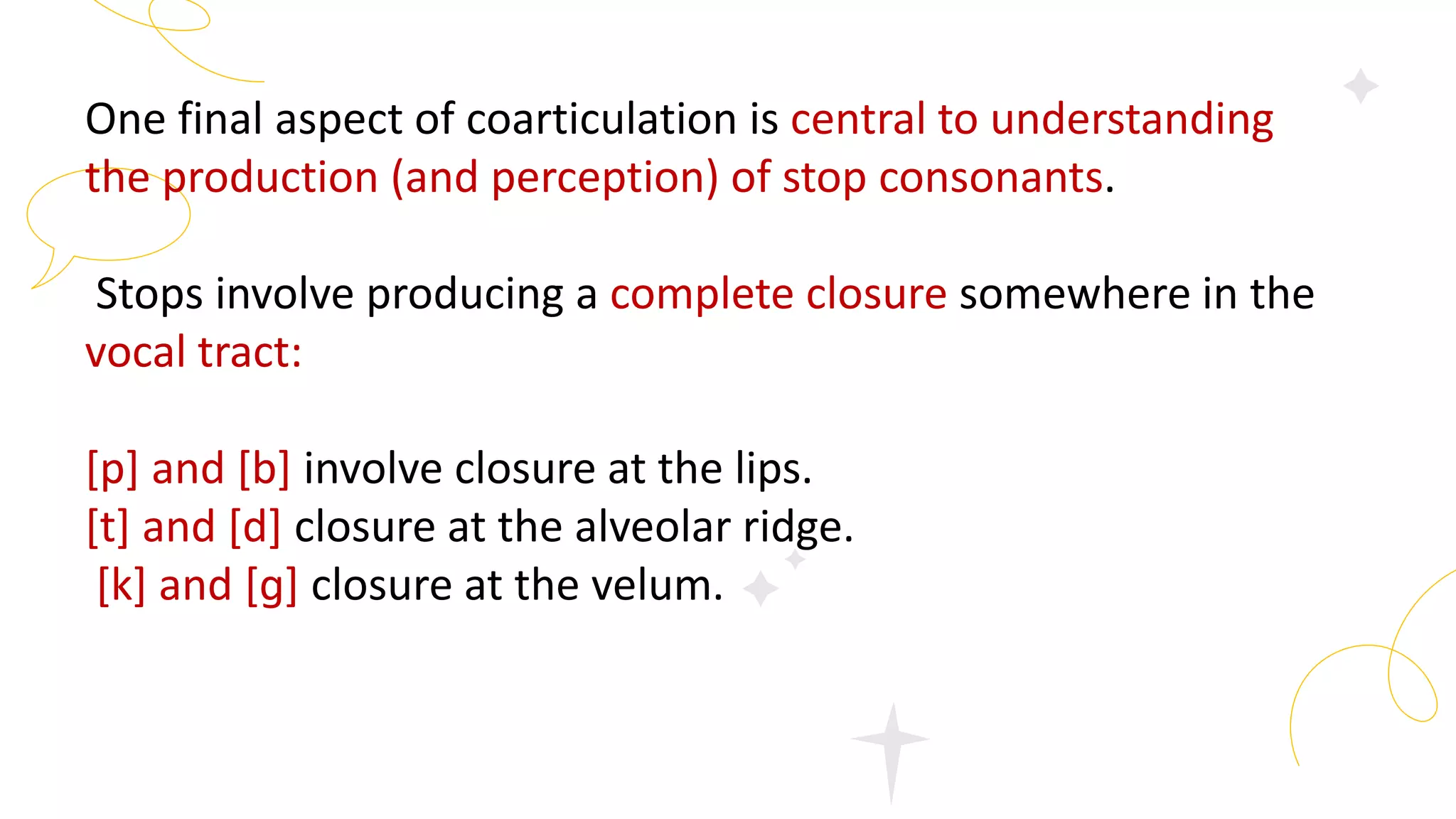 One final aspect of coarticulation is central to understanding the production (and perception) of stop consonants.

Stops involve producing a complete closure somewhere in the vocal tract:

[p] and [b] involve closure at the lips.
[t] and [d] closure at the alveolar ridge.
[k] and [g] closure at the velum.